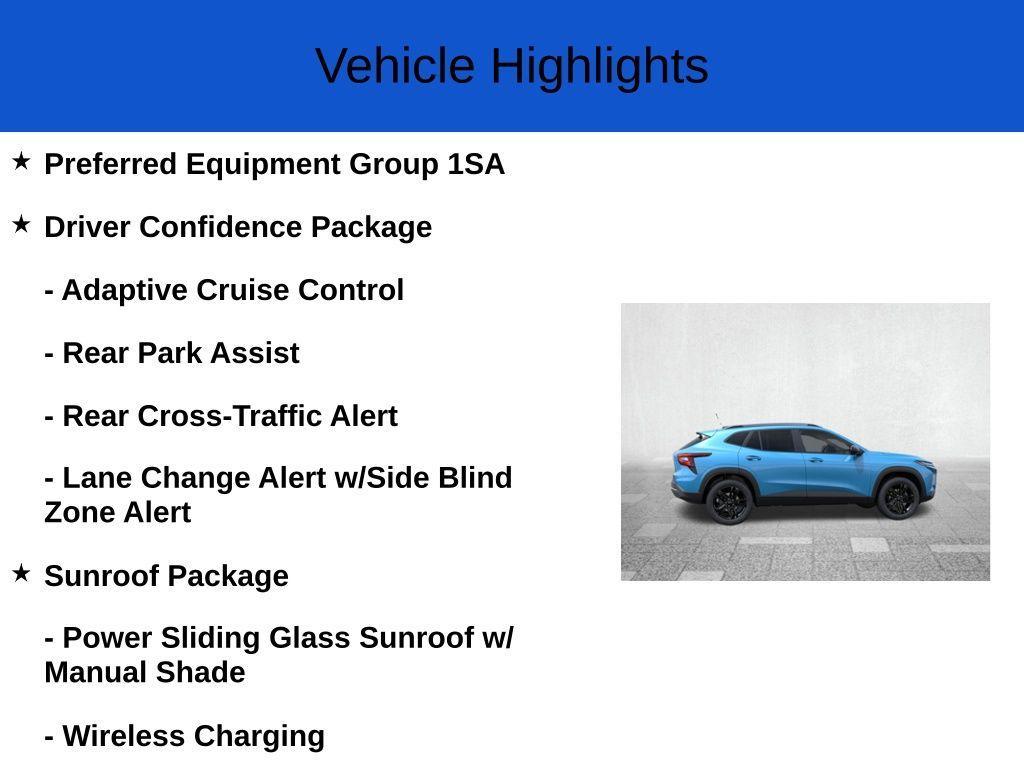 Vehicle Highlights

★ Preferred Equipment Group 1SA

★ Driver Confidence Package

- Adaptive Cruise Control

- Rear Park Assist

- Rear Cross-Traffic Alert

- Lane Change Alert w/Side Blind Zone Alert

★ Sunroof Package

- Power Sliding Glass Sunroof w/ Manual Shade

- Wireless Charging